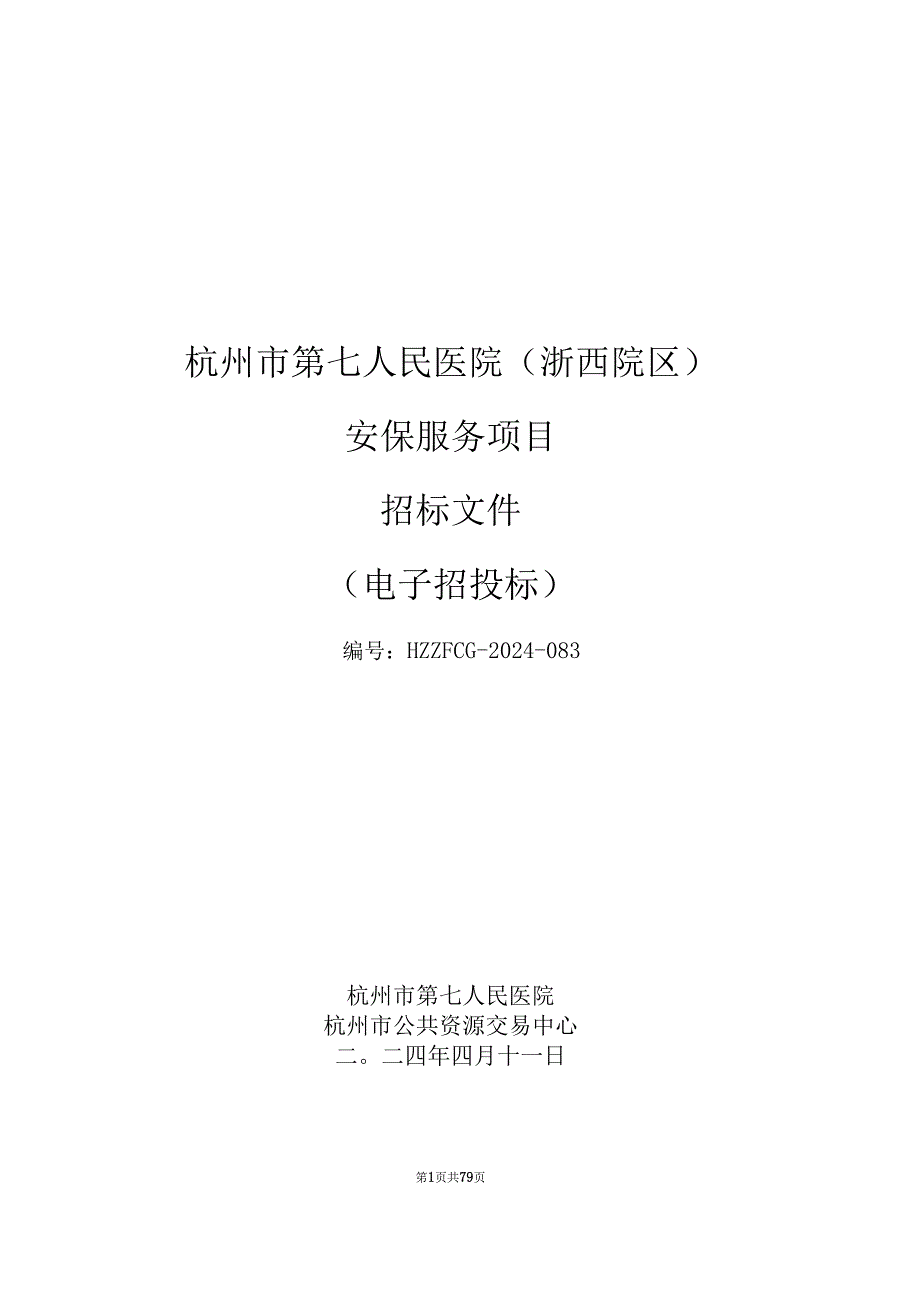 杭州市第七人民医院（浙西院区）

安保服务项目

招标文件

（电子招投标）

编号：HZZFCG-2024-083

杭州市第七人民医院
杭州市公共资源交易中心
二。二四年四月十一日

第1页共79页